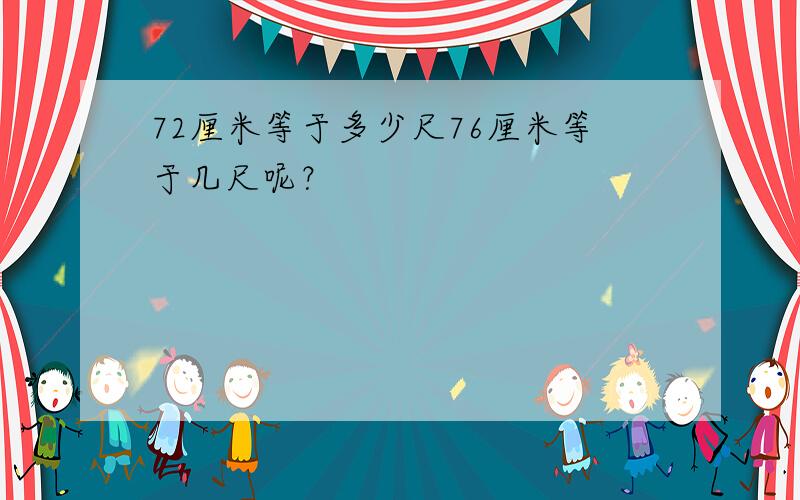 72厘米等于多少尺76厘米等于几尺呢?